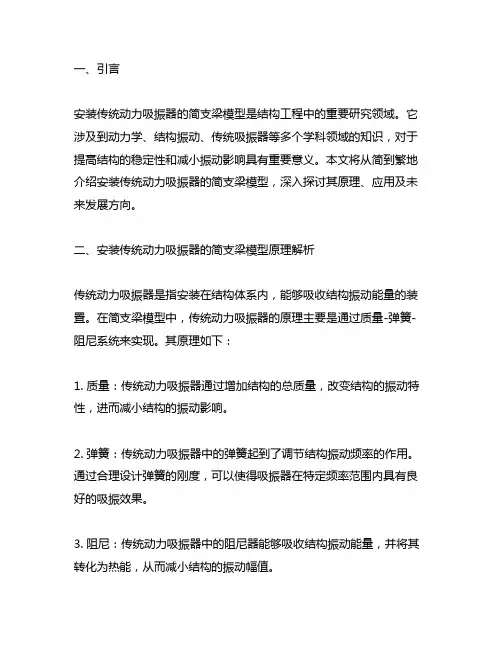 一、引言

安装传统动力吸振器的简支梁模型是结构工程中的重要研究领域。它涉及到动力学、结构振动、传统吸振器等多个学科领域的知识，对于提高结构的稳定性和减小振动影响具有重要意义。本文将从简到繁地介绍安装传统动力吸振器的简支梁模型，深入探讨其原理、应用及未来发展方向。

二、安装传统动力吸振器的简支梁模型原理解析

传统动力吸振器是指安装在结构体系内，能够吸收结构振动能量的装置。在简支梁模型中，传统动力吸振器的原理主要是通过质量-弹簧-阻尼系统来实现。其原理如下：

1. 质量：传统动力吸振器通过增加结构的总质量，改变结构的振动特性，进而减小结构的振动影响。

2. 弹簧：传统动力吸振器中的弹簧起到了调节结构振动频率的作用。通过合理设计弹簧的刚度，可以使得吸振器在特定频率范围内具有良好的吸振效果。

3. 阻尼：传统动力吸振器中的阻尼器能够吸收结构振动能量，并将其转化为热能，从而减小结构的振动幅值。